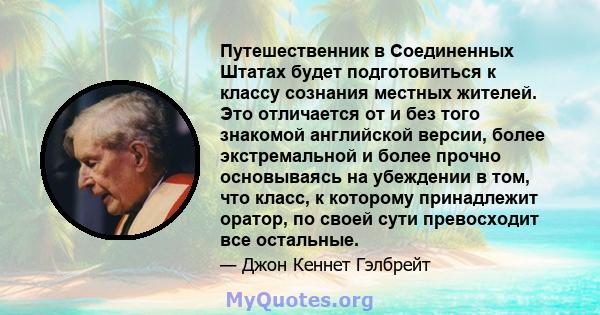 Путешественник в Соединенных Штатах будет подготовиться к классу сознания местных жителей. Это отличается от и без того знакомой английской версии, более экстремальной и более прочно основываясь на убеждении в том, что класс, к которому принадлежит оратор, по своей сути превосходит все остальные.

— Джон Кеннет Гэлбрейт

MyQuotes.org